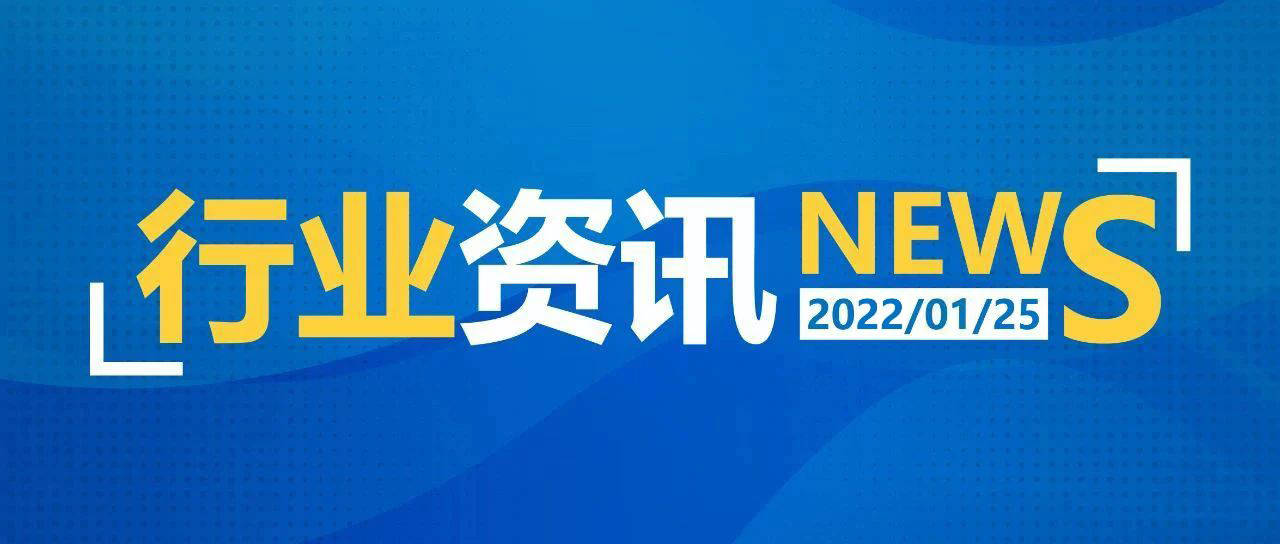 行业资讯 NEWS
2022/01/25